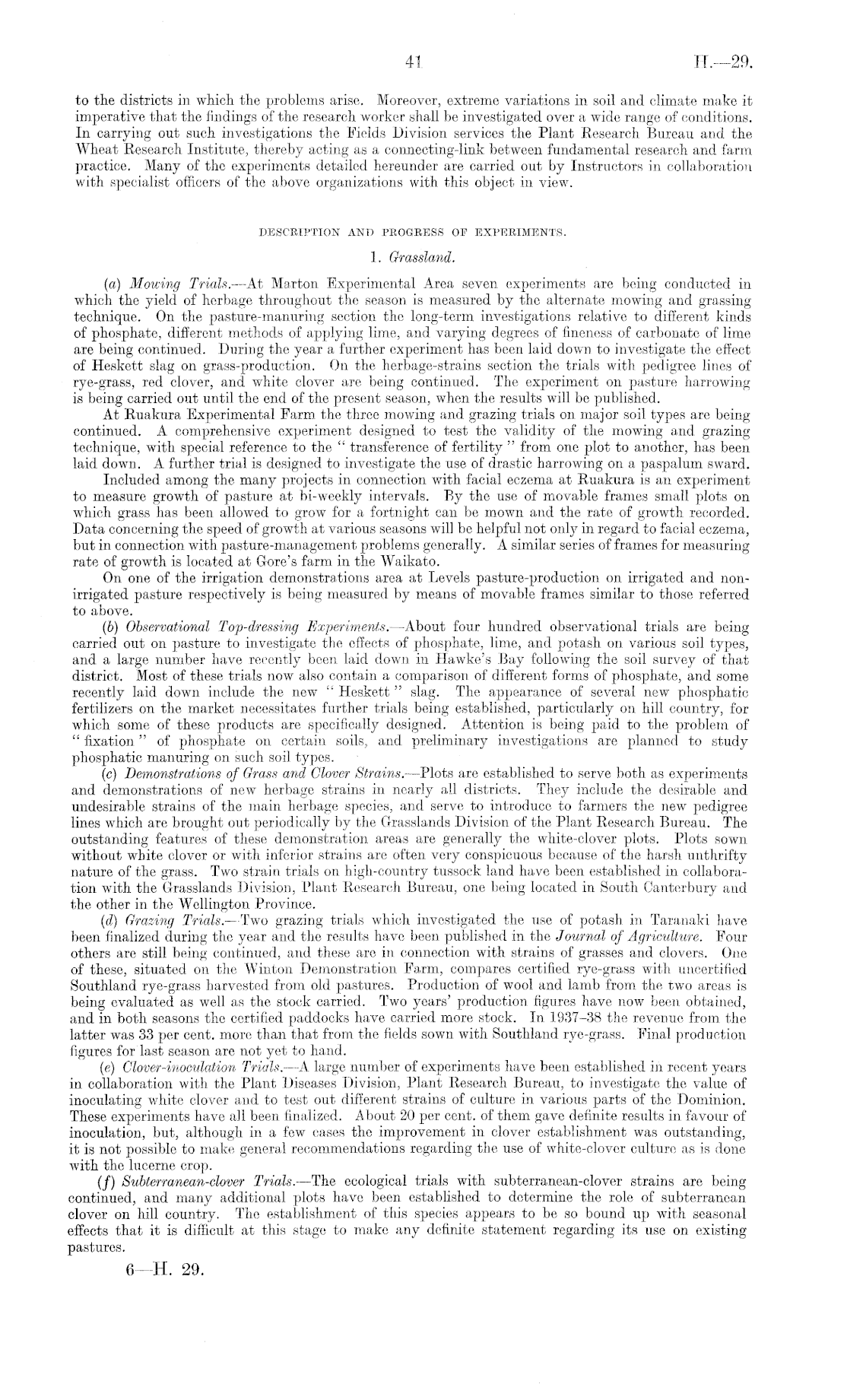 41 H.—29.

to the districts in which the problems arise. Moreover, extreme variations in soil and climate make it imperative that the findings of the research worker shall be investigated over a wide range of conditions. In carrying out such investigations the Fields Division services the Plant Research Bureau and the Wheat Research Institute, thereby acting as a connecting-link between fundamental research and farm practice. Many of the experiments detailed hereunder are carried out by Instructors in collaboration with specialist officers of the above organizations with this object in view.

DESCRIPTION AND PROGRESS OF EXPERIMENTS.

1. Grassland.

(a) Mowing Trials.—At Marton Experimental Area seven experiments are being conducted in which the yield of herbage throughout the season is measured by the alternate mowing and grassing technique. On the pasture-manuring section the long-term investigations relative to different kinds of phosphate, different methods of applying lime, and varying degrees of fineness of carbonate of lime are being continued. During the year a further experiment has been laid down to investigate the effect of Heskett slag on grass-production. On the herbage-strains section the trials with pedigree lines of rye-grass, red clover, and white clover are being continued. The experiment on pasture harrowing is being carried out until the end of the present season, when the results will be published.

At Ruakura Experimental Farm the three mowing and grazing trials on major soil types are being continued. A comprehensive experiment designed to test the validity of the mowing and grazing technique, with special reference to the "transference of fertility" from one plot to another, has been laid down. A further trial is designed to investigate the use of drastic harrowing on a paspalum sward.

Included among the many projects in connection with facial eczema at Ruakura is an experiment to measure growth of pasture at bi-weekly intervals. By the use of movable frames small plots on which grass has been allowed to grow for a fortnight can be mown and the rate of growth recorded. Data concerning the speed of growth at various seasons will be helpful not only in regard to facial eczema, but in connection with pasture-management problems generally. A similar series of frames for measuring rate of growth is located at Gore's farm in the Waikato.

On one of the irrigation demonstrations area at Levels pasture-production on irrigated and non-irrigated pasture respectively is being measured by means of movable frames similar to those referred to above.

(b) Observational Top-dressing Experiments.—About four hundred observational trials are being carried out on pasture to investigate the effects of phosphate, lime, and potash on various soil types, and a large number have recently been laid down in Hawke's Bay following the soil survey of that district. Most of these trials now also contain a comparison of different forms of phosphate, and some recently laid down include the new "Heskett" slag. The appearance of several new phosphatic fertilizers on the market necessitates further trials being established, particularly on hill country, for which some of these products are specifically designed. Attention is being paid to the problem of "fixation" of phosphate on certain soils, and preliminary investigations are planned to study phosphatic manuring on such soil types.

(c) Demonstrations of Grass and Clover Strains.—Plots are established to serve both as experiments and demonstrations of new herbage strains in nearly all districts. They include the desirable and undesirable strains of the main herbage species, and serve to introduce to farmers the new pedigree lines which are brought out periodically by the Grasslands Division of the Plant Research Bureau. The outstanding features of these demonstration areas are generally the white-clover plots. Plots sown without white clover or with inferior strains are often very conspicuous because of the harsh unthrifty nature of the grass. Two strain trials on high-country tussock land have been established in collaboration with the Grasslands Division, Plant Research Bureau, one being located in South Canterbury and the other in the Wellington Province.

(d) Grazing Trials.—Two grazing trials which investigated the use of potash in Taranaki have been finalized during the year and the results have been published in the Journal of Agriculture. Four others are still being continued, and these are in connection with strains of grasses and clovers. One of these, situated on the Winton Demonstration Farm, compares certified rye-grass with uncertified Southland rye-grass harvested from old pastures. Production of wool and lamb from the two areas is being evaluated as well as the stock carried. Two years' production figures have now been obtained, and in both seasons the certified paddocks have carried more stock. In 1937–38 the revenue from the latter was 33 per cent. more than that from the fields sown with Southland rye-grass. Final production figures for last season are not yet to hand.

(e) Clover-inoculation Trials.—A large number of experiments have been established in recent years in collaboration with the Plant Diseases Division, Plant Research Bureau, to investigate the value of inoculating white clover and to test out different strains of culture in various parts of the Dominion. These experiments have all been finalized. About 20 per cent. of them gave definite results in favour of inoculation, but, although in a few cases the improvement in clover establishment was outstanding, it is not possible to make general recommendations regarding the use of white-clover culture as is done with the lucerne crop.

(f) Subterranean-clover Trials.—The ecological trials with subterranean-clover strains are being continued, and many additional plots have been established to determine the role of subterranean clover on hill country. The establishment of this species appears to be so bound up with seasonal effects that it is difficult at this stage to make any definite statement regarding its use on existing pastures.

6—H. 29.